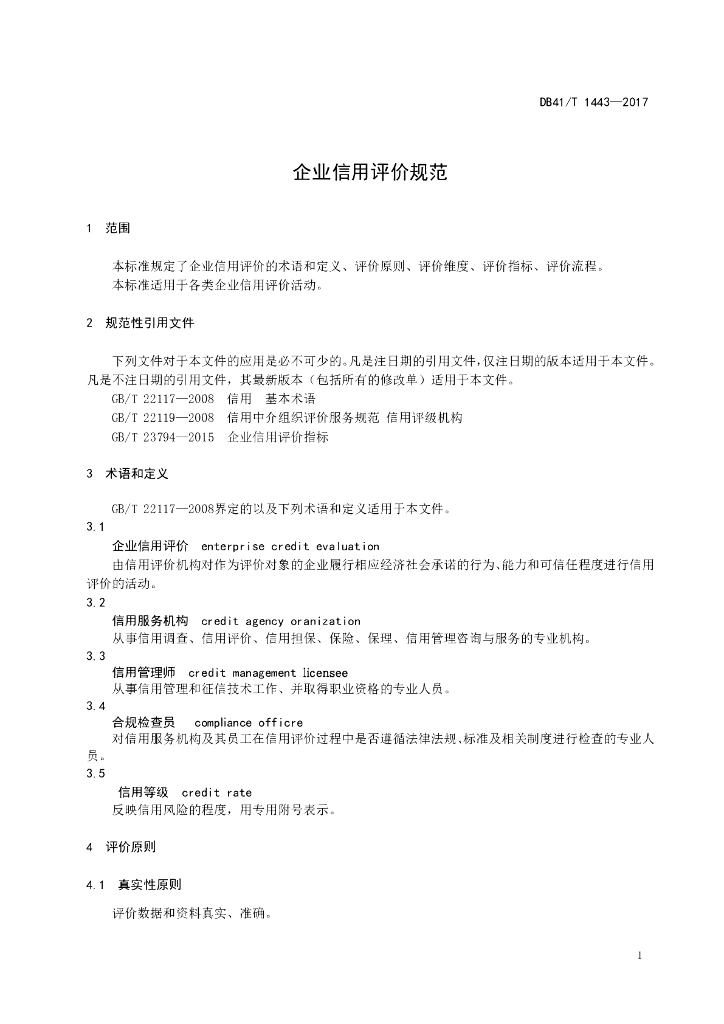 DB41/T 1443—2017

企业信用评价规范

1 范围

本标准规定了企业信用评价的术语和定义、评价原则、评价维度、评价指标、评价流程。
本标准适用于各类企业信用评价活动。

2 规范性引用文件

下列文件对于本文件的应用是必不可少的。凡是注日期的引用文件，仅注日期的版本适用于本文件。凡是不注日期的引用文件，其最新版本（包括所有的修改单）适用于本文件。
GB/T 22117—2008 信用 基本术语
GB/T 22119—2008 信用中介组织评价服务规范 信用评级机构
GB/T 23794—2015 企业信用评价指标

3 术语和定义

GB/T 22117—2008界定的以及下列术语和定义适用于本文件。
3.1
企业信用评价 enterprise credit evaluation
由信用评价机构对作为评价对象的企业履行相应经济社会承诺的行为、能力和可信任程度进行信用评价的活动。
3.2
信用服务机构 credit agency oranization
从事信用调查、信用评价、信用担保、保险、保理、信用管理咨询与服务的专业机构。
3.3
信用管理师 credit management licensee
从事信用管理和征信技术工作、并取得职业资格的专业人员。
3.4
合规检查员 compliance officre
对信用服务机构及其员工在信用评价过程中是否遵循法律法规、标准及相关制度进行检查的专业人员。
3.5
信用等级 credit rate
反映信用风险的程度，用专用附号表示。

4 评价原则

4.1 真实性原则

评价数据和资料真实、准确。

1